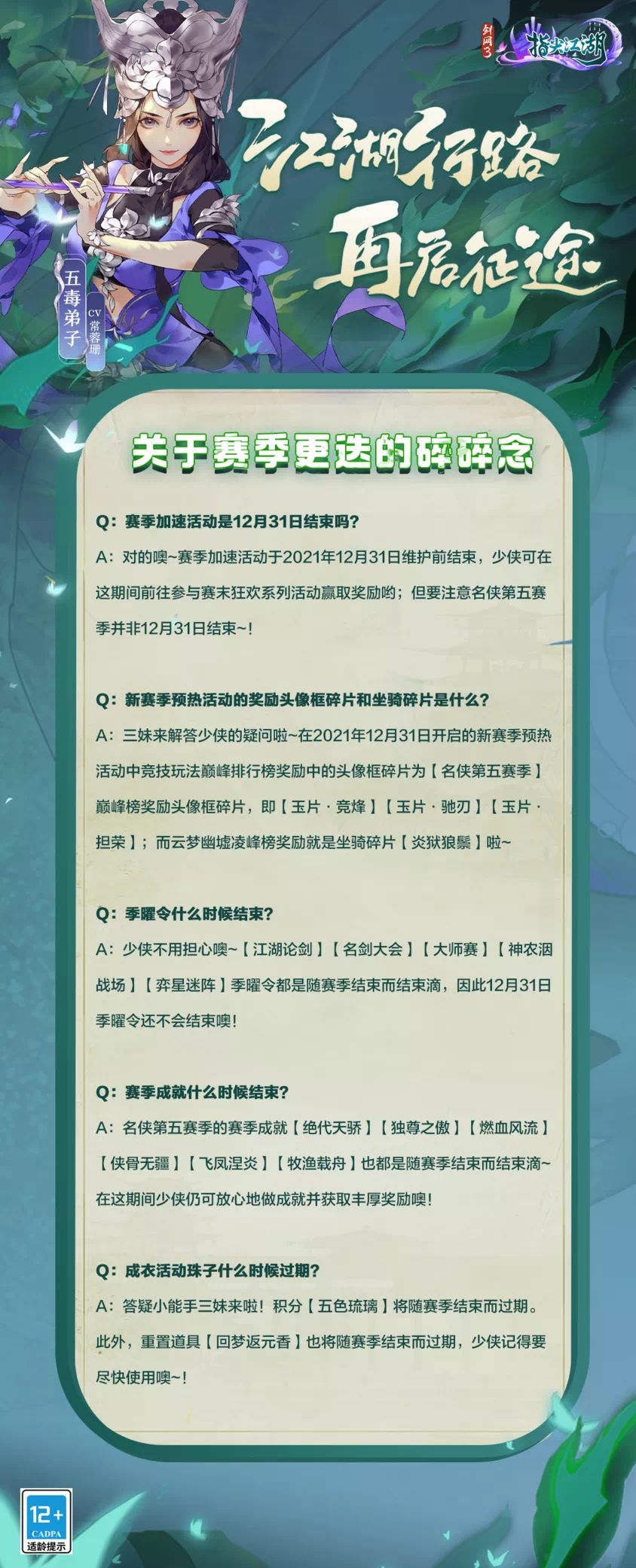 剑网3 指尖江湖

江湖行路
再启征途

五毒弟子
CV 常蓉珊

关于赛季更迭的碎碎念

Q：赛季加速活动是12月31日结束吗？
A：对的噢~赛季加速活动于2021年12月31日维护前结束，少侠可在这期间前往参与赛末狂欢系列活动赢取奖励哟；但要注意名侠第五赛季并非12月31日结束~！

Q：新赛季预热活动的奖励头像框碎片和坐骑碎片是什么？
A：三妹来解答少侠的疑问啦~在2021年12月31日开启的新赛季预热活动中竞技玩法巅峰排行榜奖励中的头像框碎片为【名侠第五赛季】巅峰榜奖励头像框碎片，即【玉片·竞烽】【玉片·驰刃】【玉片·担荣】；而云梦幽墟凌峰榜奖励就是坐骑碎片【炎狱狼鬃】啦~

Q：季曜令什么时候结束？
A：少侠不用担心噢~【江湖论剑】【名剑大会】【大师赛】【神农洇战场】【弈星迷阵】季曜令都是随赛季结束而结束滴，因此12月31日季曜令还不会结束噢！

Q：赛季成就什么时候结束？
A：名侠第五赛季的赛季成就【绝代天骄】【独尊之傲】【燃血风流】【侠骨无疆】【飞凤涅炎】【牧渔载舟】也都是随赛季结束而结束滴~在这期间少侠仍可放心地做成就并获取丰厚奖励噢！

Q：成衣活动珠子什么时候过期？
A：答疑小能手三妹来啦！积分【五色琉璃】将随赛季结束而过期。此外，重置道具【回梦返元香】也将随赛季结束而过期，少侠记得要尽快使用噢~！

12+
CADPA
适龄提示